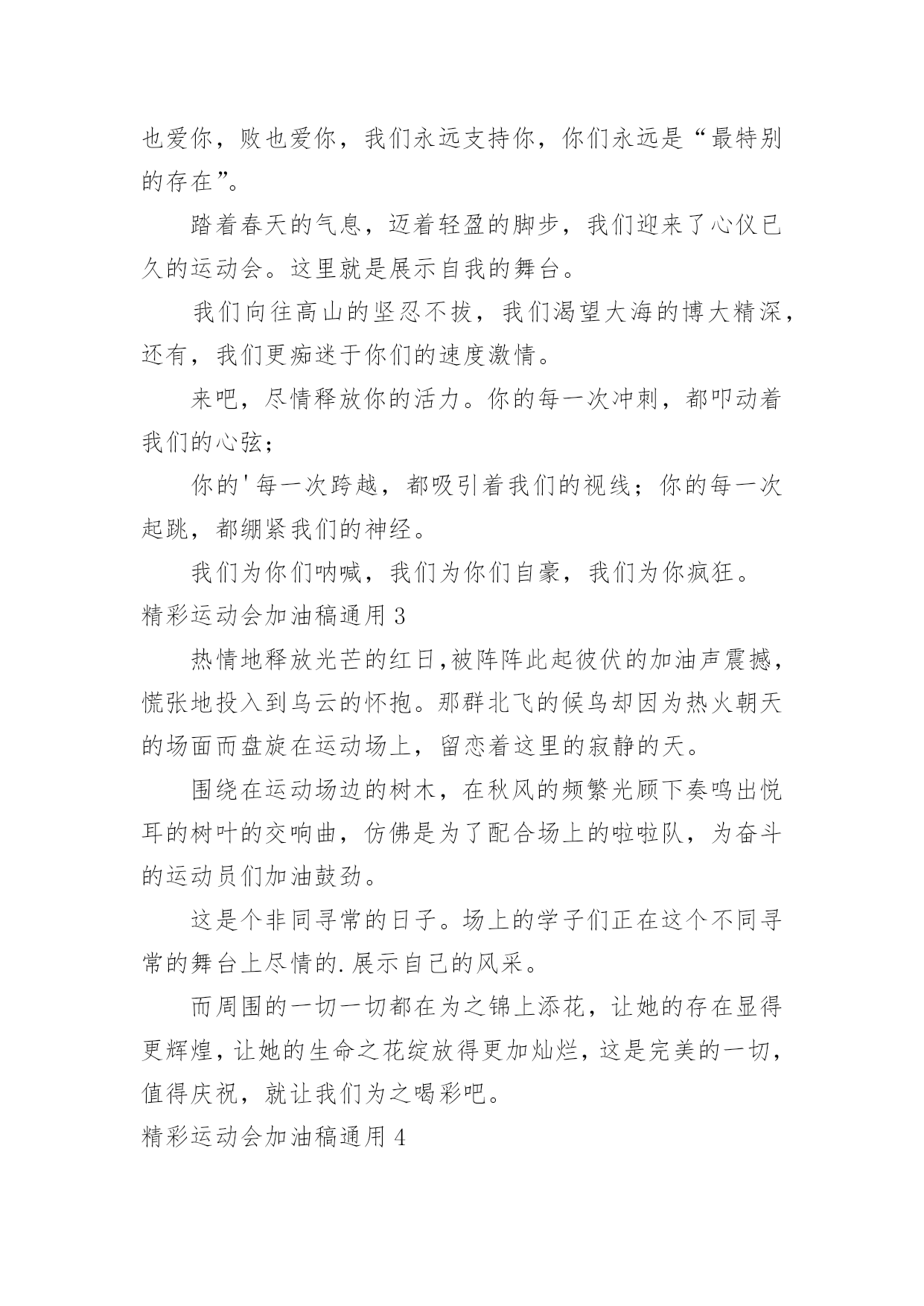 也爱你，败也爱你，我们永远支持你，你们永远是“最特别的存在”。

踏着春天的气息，迈着轻盈的脚步，我们迎来了心仪已久的运动会。这里就是展示自我的舞台。

我们向往高山的坚忍不拔，我们渴望大海的博大精深，还有，我们更痴迷于你们的速度激情。

来吧，尽情释放你的活力。你的每一次冲刺，都叩动着我们的心弦；

你的'每一次跨越，都吸引着我们的视线；你的每一次起跳，都绷紧我们的神经。

我们为你们呐喊，我们为你们自豪，我们为你疯狂。

精彩运动会加油稿通用 3

热情地释放光芒的红日,被阵阵此起彼伏的加油声震撼，慌张地投入到乌云的怀抱。那群北飞的候鸟却因为热火朝天的场面而盘旋在运动场上，留恋着这里的寂静的天。

围绕在运动场边的树木，在秋风的频繁光顾下奏鸣出悦耳的树叶的交响曲，仿佛是为了配合场上的啦啦队，为奋斗的运动员们加油鼓劲。

这是个非同寻常的日子。场上的学子们正在这个不同寻常的舞台上尽情的.展示自己的风采。

而周围的一切一切都在为之锦上添花，让她的存在显得更辉煌，让她的生命之花绽放得更加灿烂，这是完美的一切，值得庆祝，就让我们为之喝彩吧。

精彩运动会加油稿通用 4